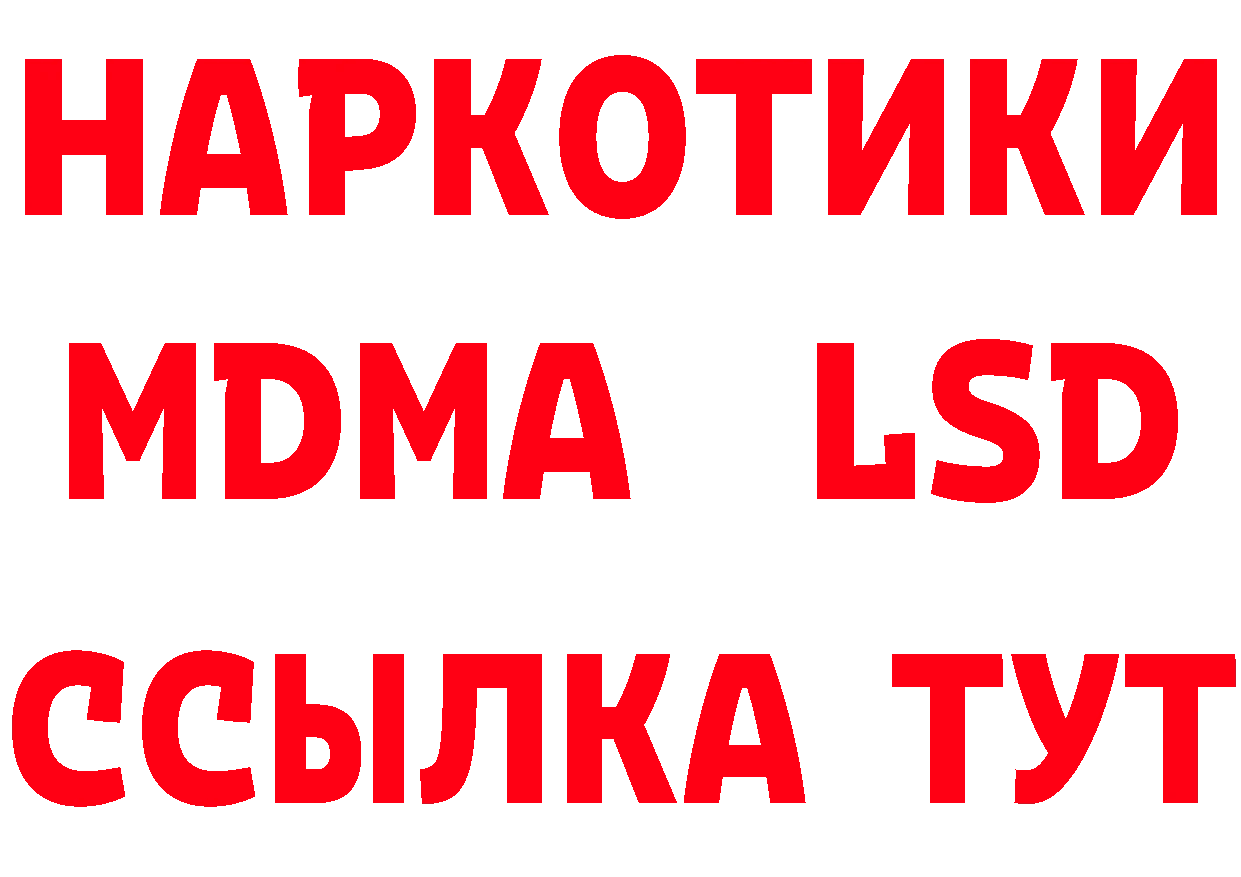 НАРКОТИКИ
MDMA LSD
ССЫЛКА ТУТ